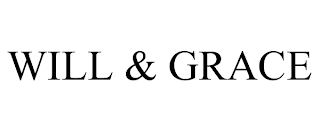 WILL & GRACE